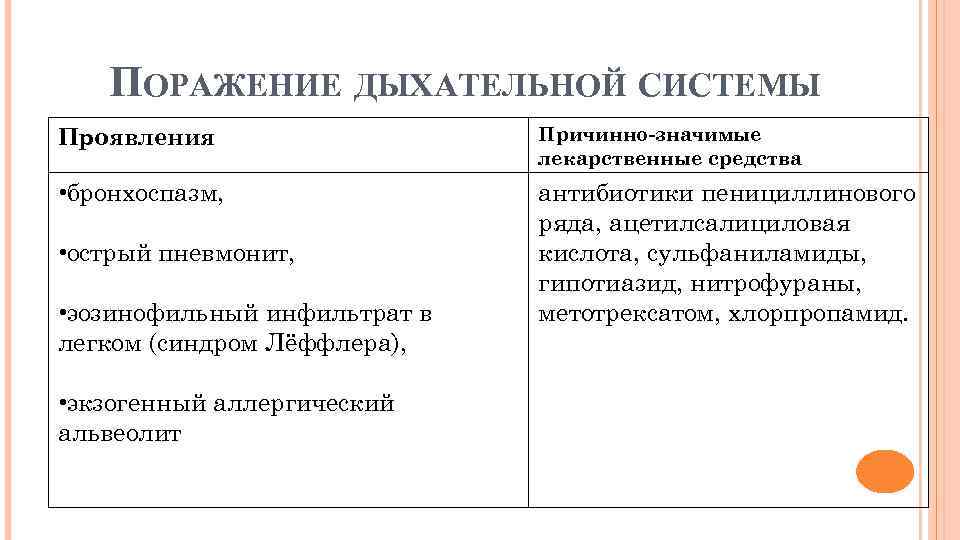 ПОРАЖЕНИЕ ДЫХАТЕЛЬНОЙ СИСТЕМЫ

| Проявления | Причинно-значимые лекарственные средства |
|---|---|
| •бронхоспазм, •острый пневмонит, •эозинофильный инфильтрат в легком (синдром Лёффлера), •экзогенный аллергический альвеолит | антибиотики пенициллинового ряда, ацетилсалициловая кислота, сульфаниламиды, гипотиазид, нитрофураны, метотрексатом, хлорпропамид. |